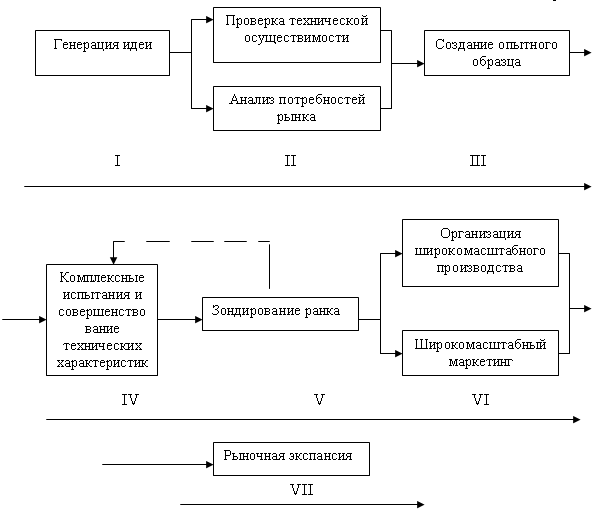 Генерация идеи

Проверка технической осуществимости

Анализ потребностей рынка

Создание опытного образца

I

II

III

Комплексные испытания и совершенство вание технических характеристик

Зондирование ранка

Организация широкомасштабного производства

Широкомасштабный маркетинг

IV

V

VI

Рыночная экспансия

VII